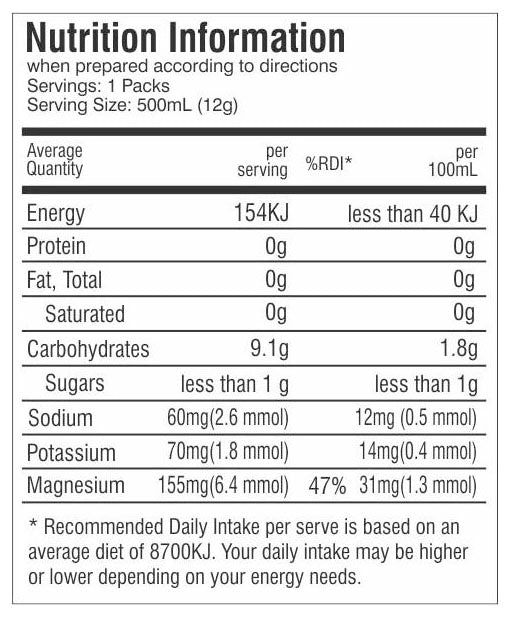 Nutrition Information
when prepared according to directions
Servings: 1 Packs
Serving Size: 500mL (12g)

| Average Quantity | per serving | %RDI* | per 100mL |
|---|---|---|---|
| Energy | 154KJ | | less than 40 KJ |
| Protein | 0g | | 0g |
| Fat, Total | 0g | | 0g |
| Saturated | 0g | | 0g |
| Carbohydrates | 9.1g | | 1.8g |
| Sugars | less than 1 g | | less than 1g |
| Sodium | 60mg(2.6 mmol) | | 12mg (0.5 mmol) |
| Potassium | 70mg(1.8 mmol) | | 14mg(0.4 mmol) |
| Magnesium | 155mg(6.4 mmol) | 47% | 31mg(1.3 mmol) |

* Recommended Daily Intake per serve is based on an average diet of 8700KJ. Your daily intake may be higher or lower depending on your energy needs.